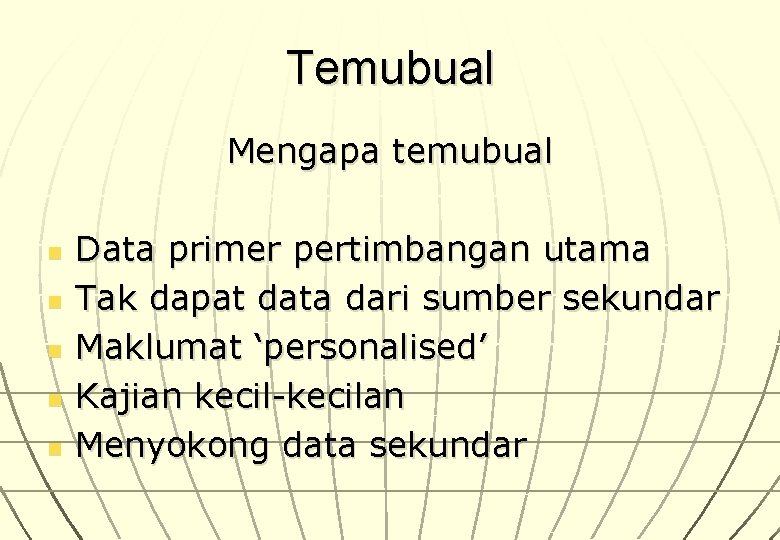 Temubual

Mengapa temubual

• Data primer pertimbangan utama
• Tak dapat data dari sumber sekundar
• Maklumat 'personalised'
• Kajian kecil-kecilan
• Menyokong data sekundar